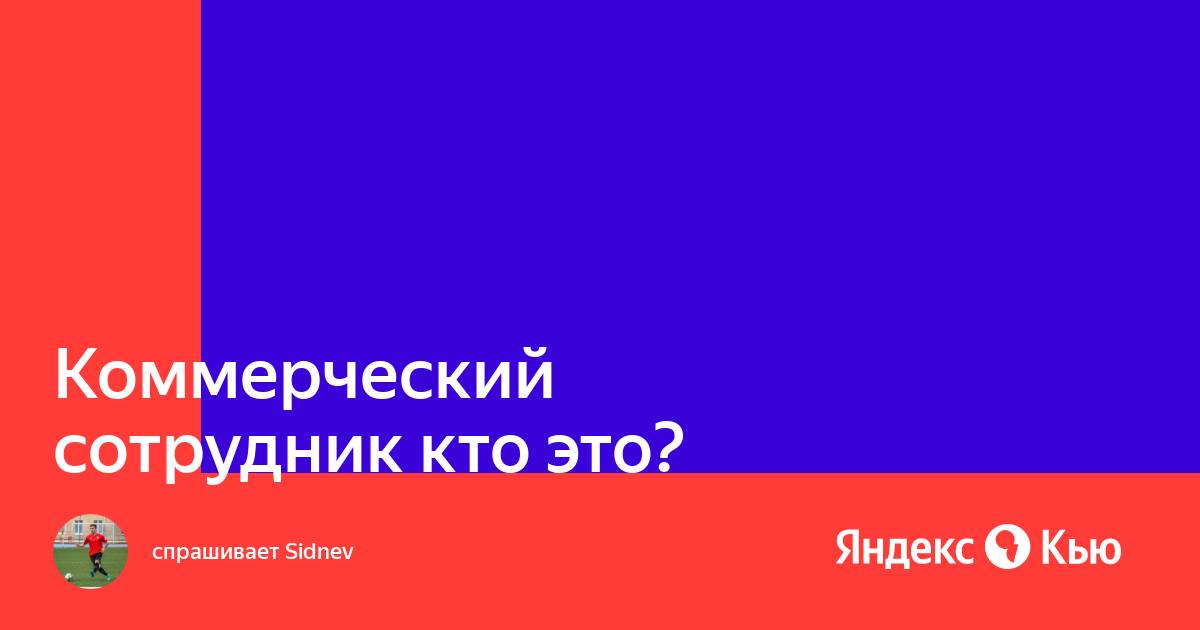 Коммерческий сотрудник кто это?

спрашивает Sidnev

Яндекс Кью